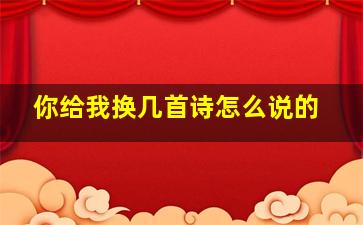 你给我换几首诗怎么说的